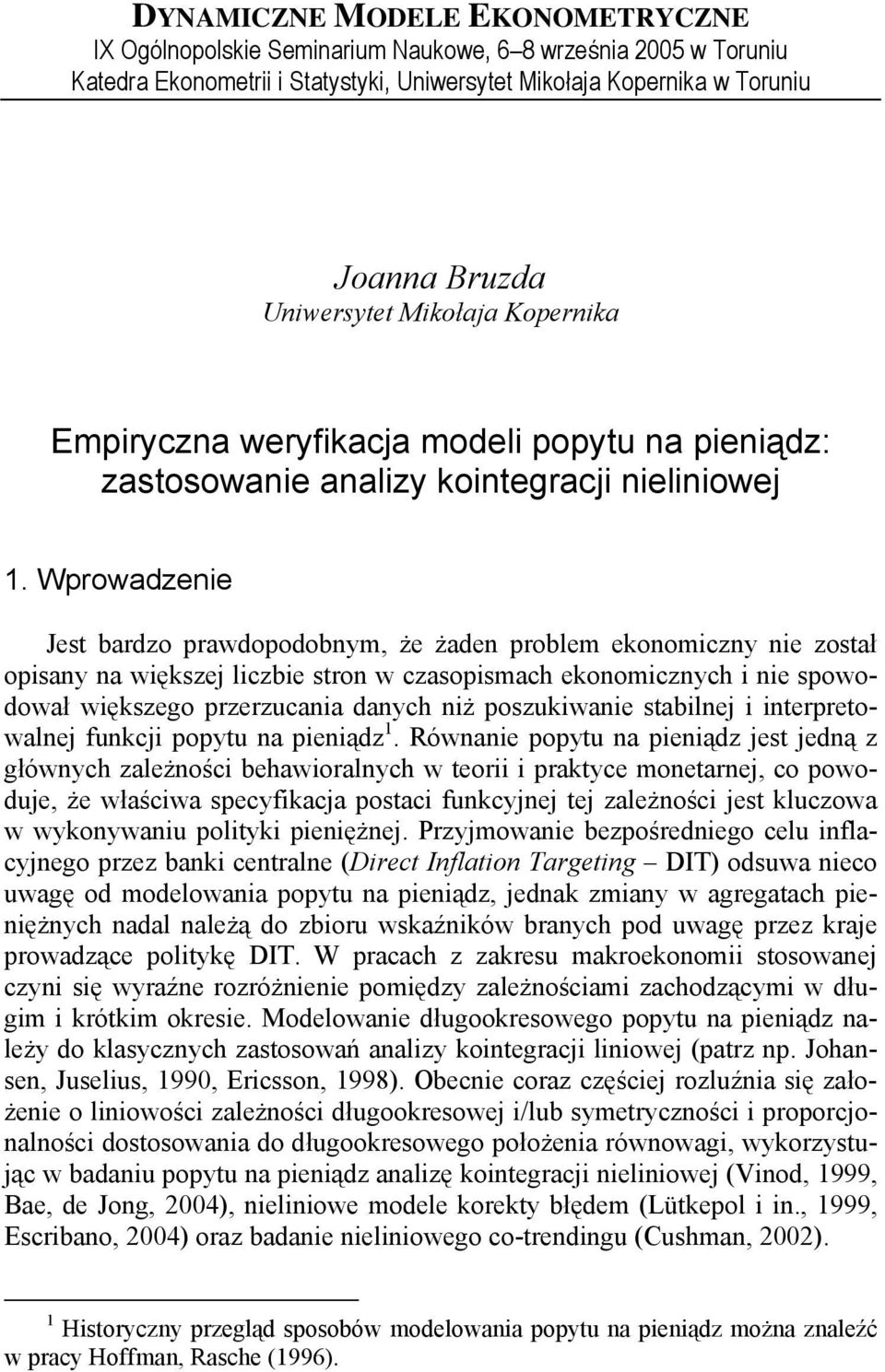 DYNAMICZNE MODELE EKONOMETRYCZNE
IX Ogólnopolskie Seminarium Naukowe, 6–8 września 2005 w Toruniu
Katedra Ekonometrii i Statystyki, Uniwersytet Mikołaja Kopernika w Toruniu

Joanna Bruzda
Uniwersytet Mikołaja Kopernika

Empiryczna weryfikacja modeli popytu na pieniądz: zastosowanie analizy kointegracji nieliniowej

1. Wprowadzenie

Jest bardzo prawdopodobnym, że żaden problem ekonomiczny nie został opisany na większej liczbie stron w czasopismach ekonomicznych i nie spowodował większego przerzucania danych niż poszukiwanie stabilnej i interpretowalnej funkcji popytu na pieniądz$^1$. Równanie popytu na pieniądz jest jedną z głównych zależności behawioralnych w teorii i praktyce monetarnej, co powoduje, że właściwa specyfikacja postaci funkcyjnej tej zależności jest kluczowa w wykonywaniu polityki pieniężnej. Przyjmowanie bezpośredniego celu inflacyjnego przez banki centralne (Direct Inflation Targeting – DIT) odsuwa nieco uwagę od modelowania popytu na pieniądz, jednak zmiany w agregatach pieniężnych nadal należą do zbioru wskaźników branych pod uwagę przez kraje prowadzące politykę DIT. W pracach z zakresu makroekonomii stosowanej czyni się wyraźne rozróżnienie pomiędzy zależnościami zachodzącymi w długim i krótkim okresie. Modelowanie długookresowego popytu na pieniądz należy do klasycznych zastosowań analizy kointegracji liniowej (patrz np. Johansen, Juselius, 1990, Ericsson, 1998). Obecnie coraz częściej rozluźnia się założenie o liniowości zależności długookresowej i/lub symetryczności i proporcjonalności dostosowania do długookresowego położenia równowagi, wykorzystując w badaniu popytu na pieniądz analizę kointegracji nieliniowej (Vinod, 1999, Bae, de Jong, 2004), nieliniowe modele korekty błędem (Lütkepol i in., 1999, Escribano, 2004) oraz badanie nieliniowego co-trendingu (Cushman, 2002).

$^1$ Historyczny przegląd sposobów modelowania popytu na pieniądz można znaleźć w pracy Hoffman, Rasche (1996).